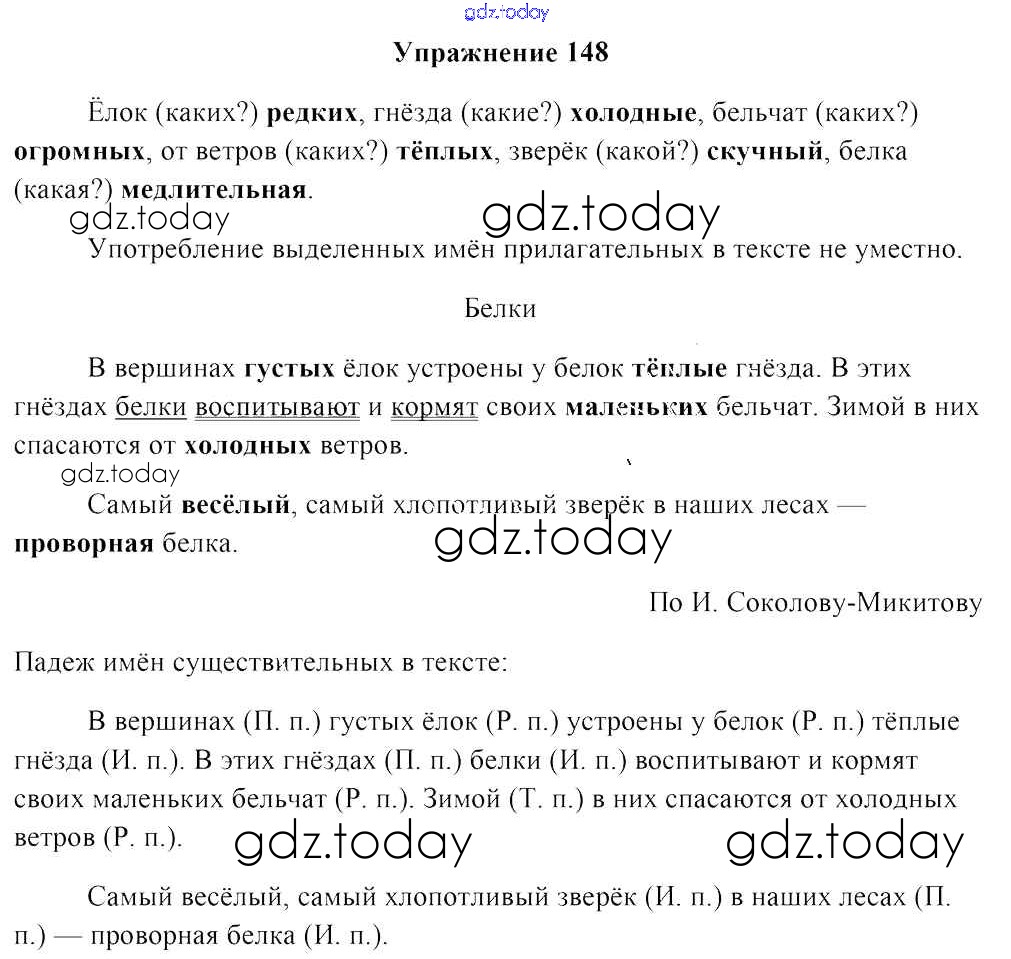 gdz.today

Упражнение 148

Ёлок (каких?) редких, гнёзда (какие?) холодные, бельчат (каких?) огромных, от ветров (каких?) тёплых, зверёк (какой?) скучный, белка (какая?) медлительная.

gdz.today gdz.today

Употребление выделенных имён прилагательных в тексте не уместно.

Белки

В вершинах густых ёлок устроены у белок тёплые гнёзда. В этих гнёздах белки воспитывают и кормят своих маленьких бельчат. Зимой в них спасаются от холодных ветров.

gdz.today

Самый весёлый, самый хлопотливый зверёк в наших лесах — проворная белка.

gdz.today

По И. Соколову-Микитову

Падеж имён существительных в тексте:

В вершинах (П. п.) густых ёлок (Р. п.) устроены у белок (Р. п.) тёплые гнёзда (И. п.). В этих гнёздах (П. п.) белки (И. п.) воспитывают и кормят своих маленьких бельчат (Р. п.). Зимой (Т. п.) в них спасаются от холодных ветров (Р. п.).

gdz.today gdz.today

Самый весёлый, самый хлопотливый зверёк (И. п.) в наших лесах (П. п.) — проворная белка (И. п.).